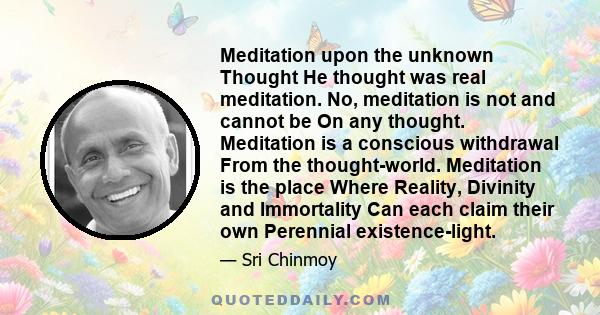 Meditation upon the unknown Thought He thought was real meditation. No, meditation is not and cannot be On any thought. Meditation is a conscious withdrawal From the thought-world. Meditation is the place Where Reality, Divinity and Immortality Can each claim their own Perennial existence-light.

— Sri Chinmoy

QUOTEDDAILY.COM